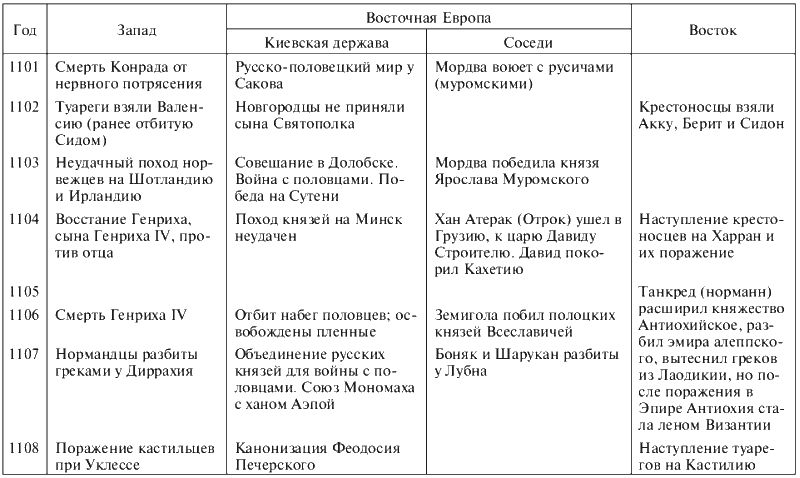 | Год | Запад | Восточная Европа: Киевская держава | Восточная Европа: Соседи | Восток |
|---|---|---|---|---|
| 1101 | Смерть Конрада от нервного потрясения | Русско-половецкий мир у Сакова | Мордва воюет с русичами (муромскими) | |
| 1102 | Туареги взяли Валенсию (ранее отбитую Сидом) | Новгородцы не приняли сына Святополка | | Крестоносцы взяли Акку, Берит и Сидон |
| 1103 | Неудачный поход норвежцев на Шотландию и Ирландию | Совещание в Долобске. Война с половцами. Победа на Сутени | Мордва победила князя Ярослава Муромского | |
| 1104 | Восстание Генриха, сына Генриха IV, против отца | Поход князей на Минск неудачен | Хан Атерак (Отрок) ушел в Грузию, к царю Давиду Строителю. Давид покорил Кахетию | Наступление крестоносцев на Харран и их поражение |
| 1105 | | | | Танкред (норманн) расширил княжество Антиохийское, разбил эмира алеппского, вытеснил греков из Лаодикии, но после поражения в Эпире Антиохия стала леном Византии |
| 1106 | Смерть Генриха IV | Отбит набег половцев; освобождены пленные | Земигола побил полоцких князей Всеславичей | |
| 1107 | Нормандцы разбиты греками у Диррахия | Объединение русских князей для войны с половцами. Союз Мономаха с ханом Аэпой | Боняк и Шарукан разбиты у Лубна | |
| 1108 | Поражение кастильцев при Уклессе | Канонизация Феодосия Печерского | | Наступление туарегов на Кастилию |